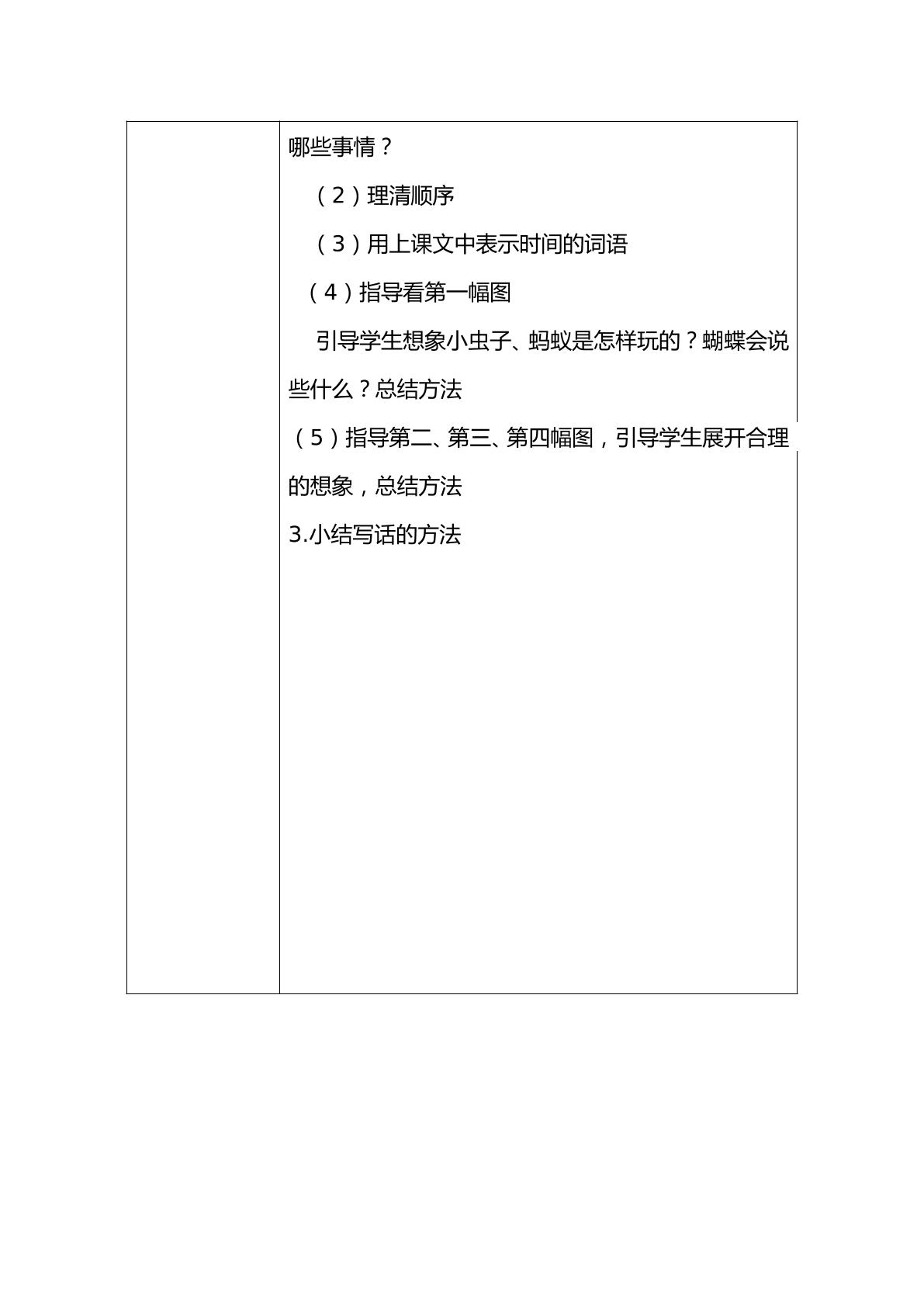 哪些事情？

（2）理清顺序

（3）用上课文中表示时间的词语

（4）指导看第一幅图

引导学生想象小虫子、蚂蚁是怎样玩的？蝴蝶会说些什么？总结方法

（5）指导第二、第三、第四幅图，引导学生展开合理的想象，总结方法

3.小结写话的方法